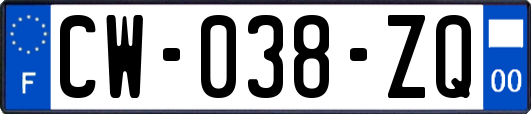 F

CW-038-ZQ

00